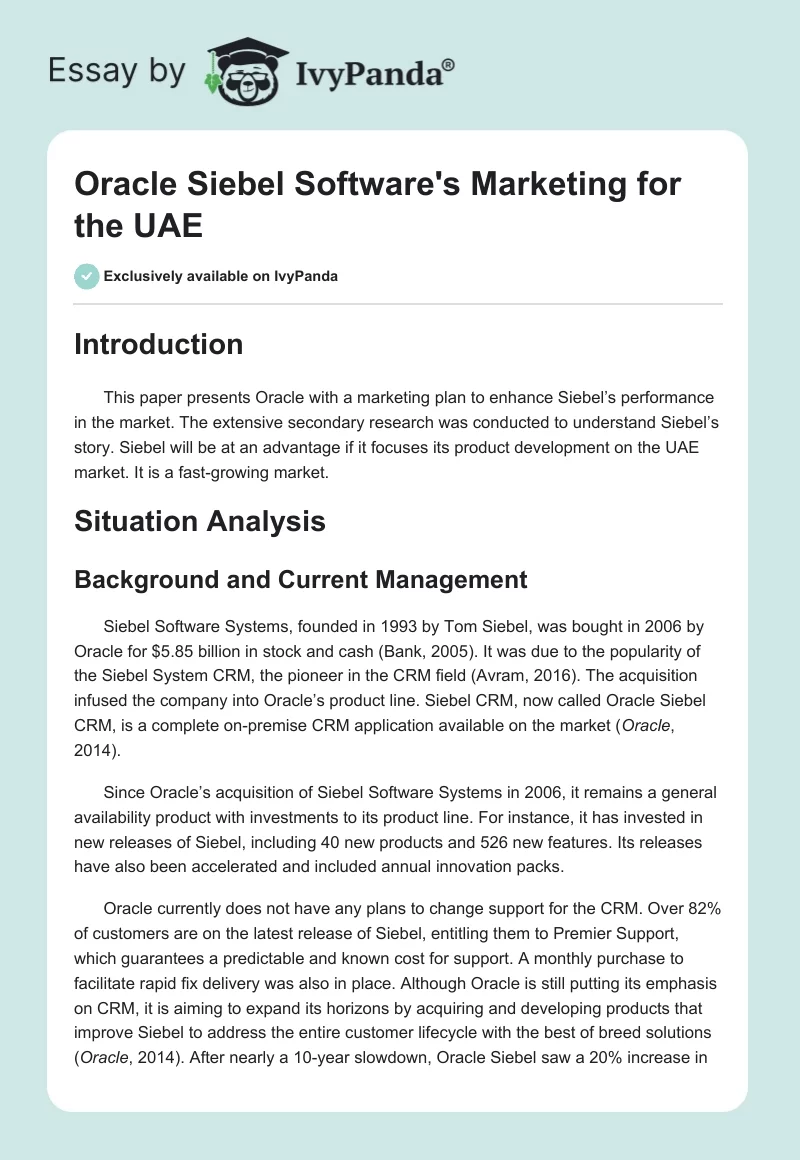 Essay by IvyPanda®

Oracle Siebel Software's Marketing for the UAE

Exclusively available on IvyPanda

Introduction

This paper presents Oracle with a marketing plan to enhance Siebel's performance in the market. The extensive secondary research was conducted to understand Siebel's story. Siebel will be at an advantage if it focuses its product development on the UAE market. It is a fast-growing market.

Situation Analysis

Background and Current Management

Siebel Software Systems, founded in 1993 by Tom Siebel, was bought in 2006 by Oracle for $5.85 billion in stock and cash (Bank, 2005). It was due to the popularity of the Siebel System CRM, the pioneer in the CRM field (Avram, 2016). The acquisition infused the company into Oracle's product line. Siebel CRM, now called Oracle Siebel CRM, is a complete on-premise CRM application available on the market (Oracle, 2014).

Since Oracle's acquisition of Siebel Software Systems in 2006, it remains a general availability product with investments to its product line. For instance, it has invested in new releases of Siebel, including 40 new products and 526 new features. Its releases have also been accelerated and included annual innovation packs.

Oracle currently does not have any plans to change support for the CRM. Over 82% of customers are on the latest release of Siebel, entitling them to Premier Support, which guarantees a predictable and known cost for support. A monthly purchase to facilitate rapid fix delivery was also in place. Although Oracle is still putting its emphasis on CRM, it is aiming to expand its horizons by acquiring and developing products that improve Siebel to address the entire customer lifecycle with the best of breed solutions (Oracle, 2014). After nearly a 10-year slowdown, Oracle Siebel saw a 20% increase in